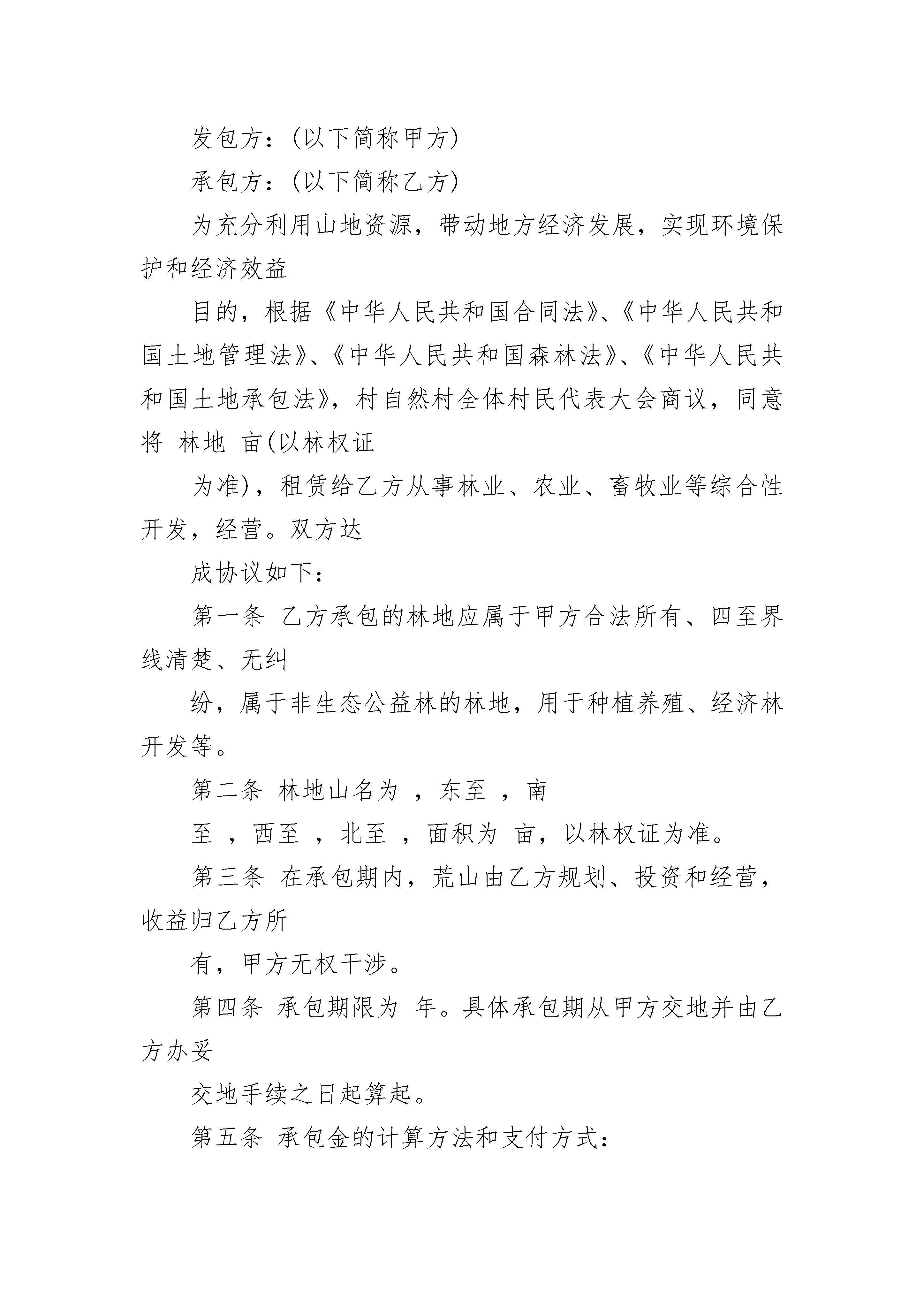 发包方：(以下简称甲方)

承包方：(以下简称乙方)

为充分利用山地资源，带动地方经济发展，实现环境保护和经济效益

目的，根据《中华人民共和国合同法》、《中华人民共和国土地管理法》、《中华人民共和国森林法》、《中华人民共和国土地承包法》，村自然村全体村民代表大会商议，同意将 林地 亩(以林权证

为准)，租赁给乙方从事林业、农业、畜牧业等综合性开发，经营。双方达

成协议如下：

第一条 乙方承包的林地应属于甲方合法所有、四至界线清楚、无纠

纷，属于非生态公益林的林地，用于种植养殖、经济林开发等。

第二条 林地山名为 ，东至 ，南

至 ，西至 ，北至 ，面积为 亩，以林权证为准。

第三条 在承包期内，荒山由乙方规划、投资和经营，收益归乙方所

有，甲方无权干涉。

第四条 承包期限为 年。具体承包期从甲方交地并由乙方办妥

交地手续之日起算起。

第五条 承包金的计算方法和支付方式：